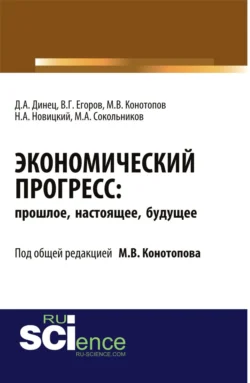 Д.А. Динец, В.Г. Егоров, М.В. Конотопов
Н.А. Новицкий, М.А. Сокольников

ЭКОНОМИЧЕСКИЙ ПРОГРЕСС:
прошлое, настоящее, будущее

Под общей редакцией М.В. Конотопова

RU
SCIence
RU-SCIENCE.COM